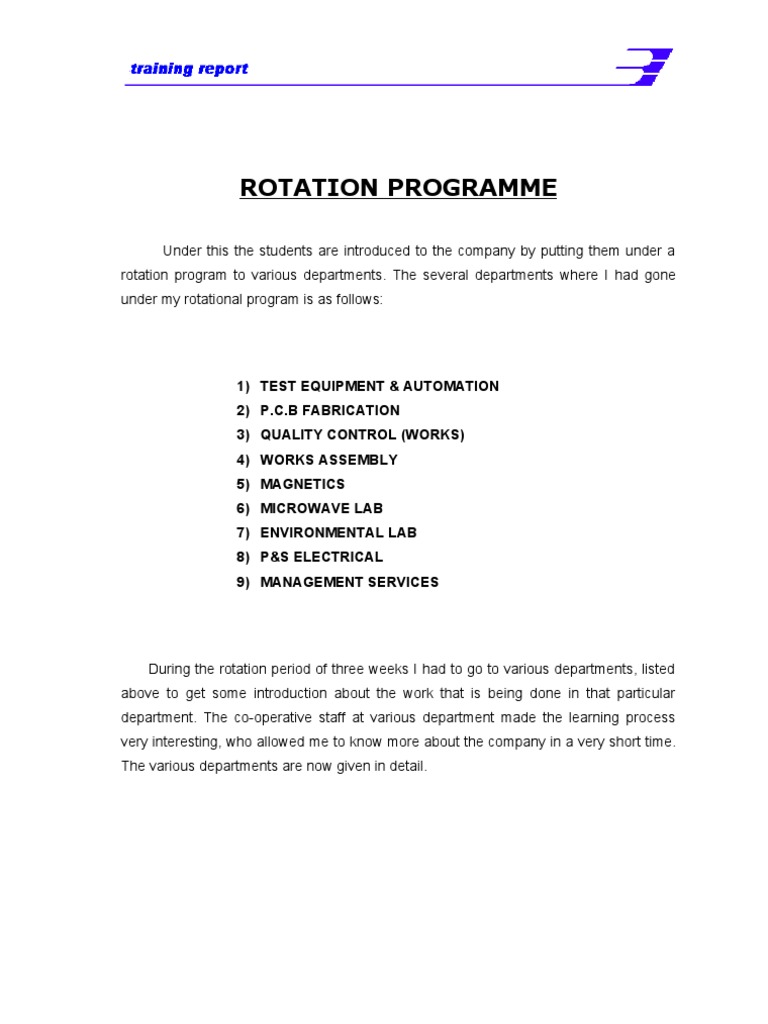 training report

ROTATION PROGRAMME

Under this the students are introduced to the company by putting them under a rotation program to various departments. The several departments where I had gone under my rotational program is as follows:

1) TEST EQUIPMENT & AUTOMATION
2) P.C.B FABRICATION
3) QUALITY CONTROL (WORKS)
4) WORKS ASSEMBLY
5) MAGNETICS
6) MICROWAVE LAB
7) ENVIRONMENTAL LAB
8) P&S ELECTRICAL
9) MANAGEMENT SERVICES

During the rotation period of three weeks I had to go to various departments, listed above to get some introduction about the work that is being done in that particular department. The co-operative staff at various department made the learning process very interesting, who allowed me to know more about the company in a very short time. The various departments are now given in detail.